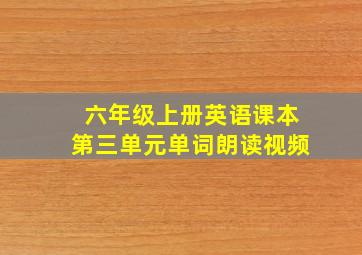 六年级上册英语课本
第三单元单词朗读视频